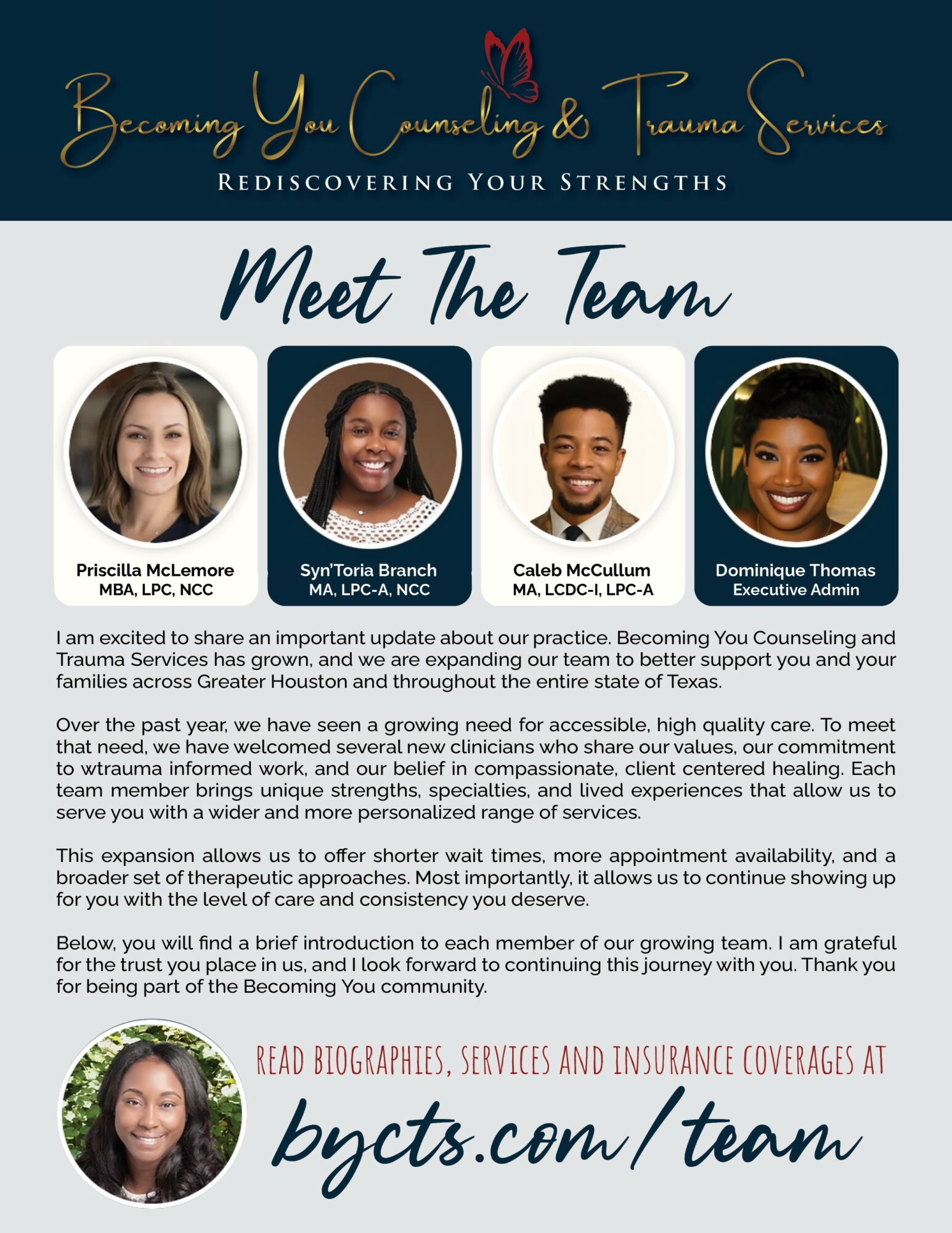 Becoming You Counseling & Trauma Services

REDISCOVERING YOUR STRENGTHS

Meet The Team

Priscilla McLemore
MBA, LPC, NCC

Syn'Toria Branch
MA, LPC-A, NCC

Caleb McCullum
MA, LCDC-I, LPC-A

Dominique Thomas
Executive Admin

I am excited to share an important update about our practice. Becoming You Counseling and Trauma Services has grown, and we are expanding our team to better support you and your families across Greater Houston and throughout the entire state of Texas.

Over the past year, we have seen a growing need for accessible, high quality care. To meet that need, we have welcomed several new clinicians who share our values, our commitment to wtrauma informed work, and our belief in compassionate, client centered healing. Each team member brings unique strengths, specialties, and lived experiences that allow us to serve you with a wider and more personalized range of services.

This expansion allows us to offer shorter wait times, more appointment availability, and a broader set of therapeutic approaches. Most importantly, it allows us to continue showing up for you with the level of care and consistency you deserve.

Below, you will find a brief introduction to each member of our growing team. I am grateful for the trust you place in us, and I look forward to continuing this journey with you. Thank you for being part of the Becoming You community.

READ BIOGRAPHIES, SERVICES AND INSURANCE COVERAGES AT

bycts.com/team